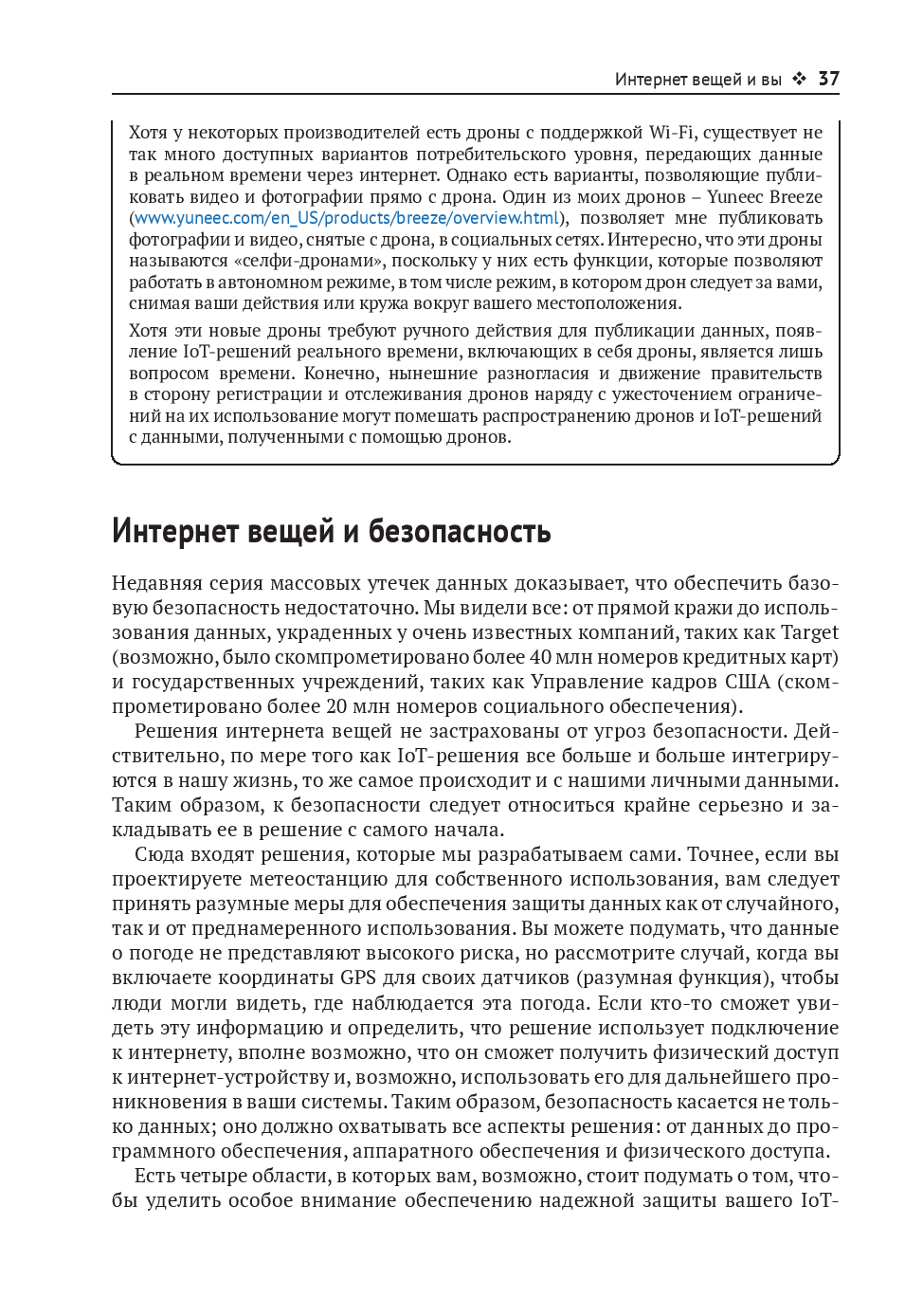 Интернет вещей и вы ❖ 37

Хотя у некоторых производителей есть дроны с поддержкой Wi-Fi, существует не так много доступных вариантов потребительского уровня, передающих данные в реальном времени через интернет. Однако есть варианты, позволяющие публиковать видео и фотографии прямо с дрона. Один из моих дронов – Yuneec Breeze (www.yuneec.com/en_US/products/breeze/overview.html), позволяет мне публиковать фотографии и видео, снятые с дрона, в социальных сетях. Интересно, что эти дроны называются «селфи-дронами», поскольку у них есть функции, которые позволяют работать в автономном режиме, в том числе режим, в котором дрон следует за вами, снимая ваши действия или кружа вокруг вашего местоположения.

Хотя эти новые дроны требуют ручного действия для публикации данных, появление IoT-решений реального времени, включающих в себя дроны, является лишь вопросом времени. Конечно, нынешние разногласия и движение правительств в сторону регистрации и отслеживания дронов наряду с ужесточением ограничений на их использование могут помешать распространению дронов и IoT-решений с данными, полученными с помощью дронов.

Интернет вещей и безопасность

Недавняя серия массовых утечек данных доказывает, что обеспечить базовую безопасность недостаточно. Мы видели все: от прямой кражи до использования данных, украденных у очень известных компаний, таких как Target (возможно, было скомпрометировано более 40 млн номеров кредитных карт) и государственных учреждений, таких как Управление кадров США (скомпрометировано более 20 млн номеров социального обеспечения).

Решения интернета вещей не застрахованы от угроз безопасности. Действительно, по мере того как IoT-решения все больше и больше интегрируются в нашу жизнь, то же самое происходит и с нашими личными данными. Таким образом, к безопасности следует относиться крайне серьезно и закладывать ее в решение с самого начала.

Сюда входят решения, которые мы разрабатываем сами. Точнее, если вы проектируете метеостанцию для собственного использования, вам следует принять разумные меры для обеспечения защиты данных как от случайного, так и от преднамеренного использования. Вы можете подумать, что данные о погоде не представляют высокого риска, но рассмотрите случай, когда вы включаете координаты GPS для своих датчиков (разумная функция), чтобы люди могли видеть, где наблюдается эта погода. Если кто-то сможет увидеть эту информацию и определить, что решение использует подключение к интернету, вполне возможно, что он сможет получить физический доступ к интернет-устройству и, возможно, использовать его для дальнейшего проникновения в ваши системы. Таким образом, безопасность касается не только данных; оно должно охватывать все аспекты решения: от данных до программного обеспечения, аппаратного обеспечения и физического доступа.

Есть четыре области, в которых вам, возможно, стоит подумать о том, чтобы уделить особое внимание обеспечению надежной защиты вашего IoT-